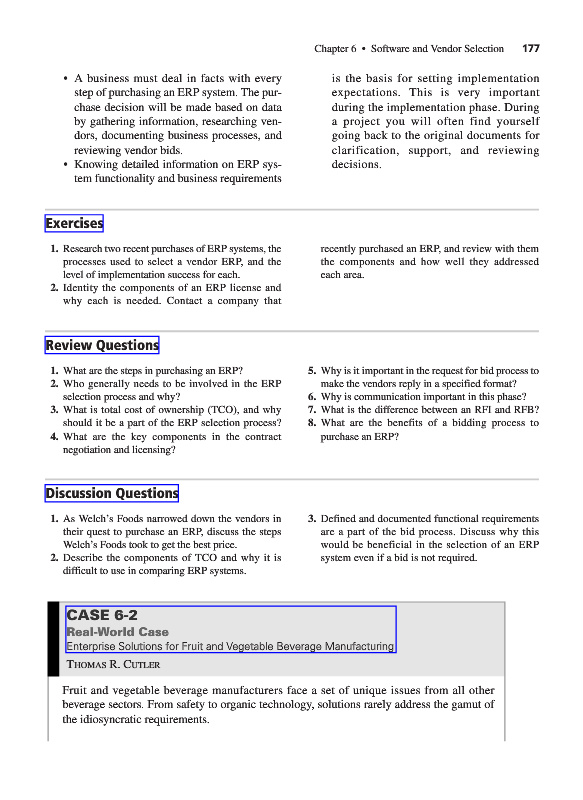 Chapter 6 • Software and Vendor Selection 177

• A business must deal in facts with every step of purchasing an ERP system. The purchase decision will be made based on data by gathering information, researching vendors, documenting business processes, and reviewing vendor bids.
• Knowing detailed information on ERP system functionality and business requirements

is the basis for setting implementation expectations. This is very important during the implementation phase. During a project you will often find yourself going back to the original documents for clarification, support, and reviewing decisions.

Exercises

1. Research two recent purchases of ERP systems, the processes used to select a vendor ERP, and the level of implementation success for each.
2. Identity the components of an ERP license and why each is needed. Contact a company that

recently purchased an ERP, and review with them the components and how well they addressed each area.

Review Questions

1. What are the steps in purchasing an ERP?
2. Who generally needs to be involved in the ERP selection process and why?
3. What is total cost of ownership (TCO), and why should it be a part of the ERP selection process?
4. What are the key components in the contract negotiation and licensing?

5. Why is it important in the request for bid process to make the vendors reply in a specified format?
6. Why is communication important in this phase?
7. What is the difference between an RFI and RFB?
8. What are the benefits of a bidding process to purchase an ERP?

Discussion Questions

1. As Welch's Foods narrowed down the vendors in their quest to purchase an ERP, discuss the steps Welch's Foods took to get the best price.
2. Describe the components of TCO and why it is difficult to use in comparing ERP systems.

3. Defined and documented functional requirements are a part of the bid process. Discuss why this would be beneficial in the selection of an ERP system even if a bid is not required.

CASE 6-2
Real-World Case
Enterprise Solutions for Fruit and Vegetable Beverage Manufacturing
THOMAS R. CUTLER

Fruit and vegetable beverage manufacturers face a set of unique issues from all other beverage sectors. From safety to organic technology, solutions rarely address the gamut of the idiosyncratic requirements.